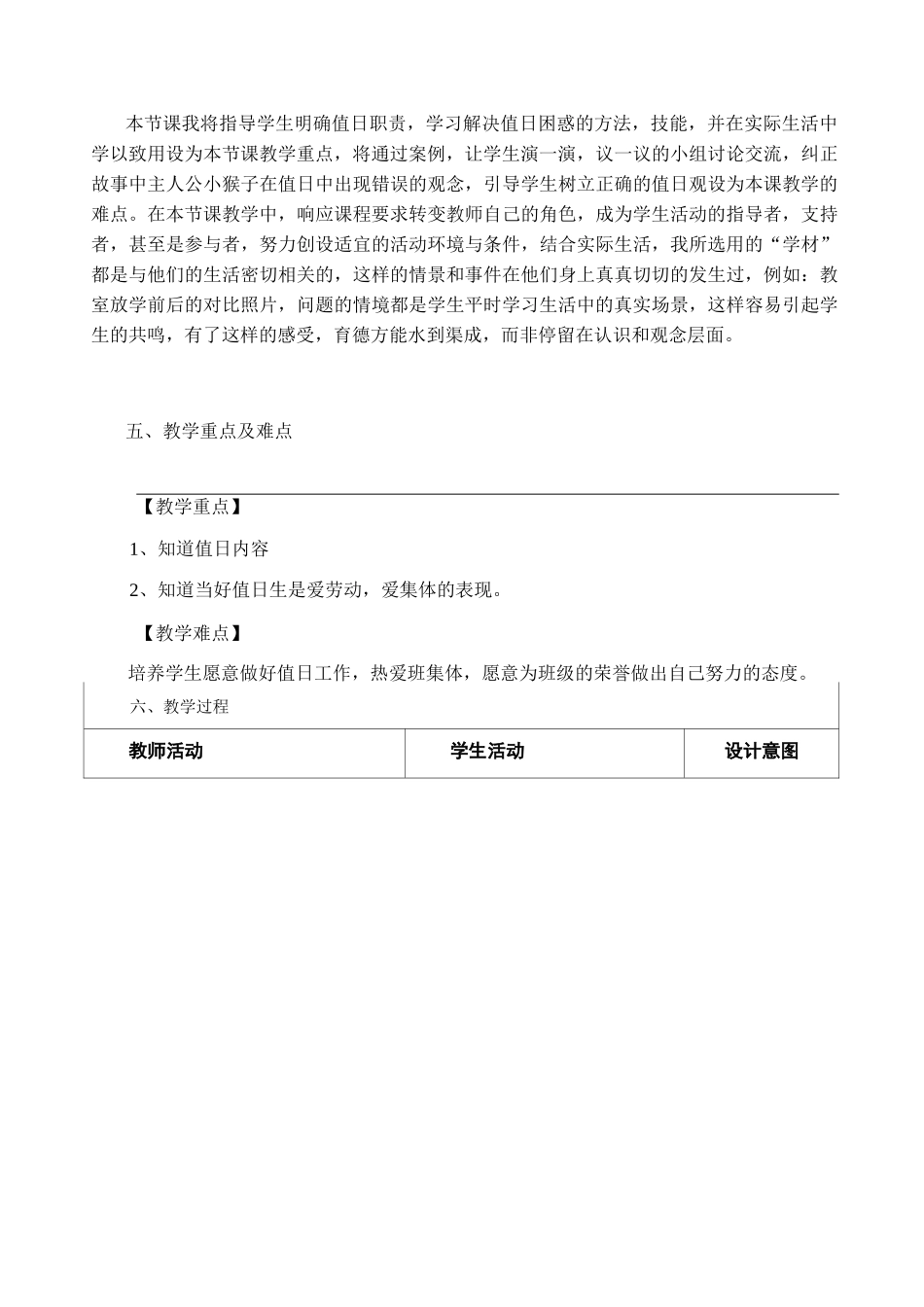 本节课我将指导学生明确值日职责，学习解决值日困惑的方法，技能，并在实际生活中学以致用设为本节课教学重点，将通过案例，让学生演一演，议一议的小组讨论交流，纠正故事中主人公小猴子在值日中出现错误的观念，引导学生树立正确的值日观设为本课教学的难点。在本节课教学中，响应课程要求转变教师自己的角色，成为学生活动的指导者，支持者，甚至是参与者，努力创设适宜的活动环境与条件，结合实际生活，我所选用的“学材”都是与他们的生活密切相关的，这样的情景和事件在他们身上真真切切的发生过，例如：教室放学前后的对比照片，问题的情境都是学生平时学习生活中的真实场景，这样容易引起学生的共鸣，有了这样的感受，育德方能水到渠成，而非停留在认识和观念层面。

五、教学重点及难点

【教学重点】

1、知道值日内容

2、知道当好值日生是爱劳动，爱集体的表现。

【教学难点】

培养学生愿意做好值日工作，热爱班集体，愿意为班级的荣誉做出自己努力的态度。

六、教学过程

| 教师活动 | 学生活动 | 设计意图 |
|---|---|---|